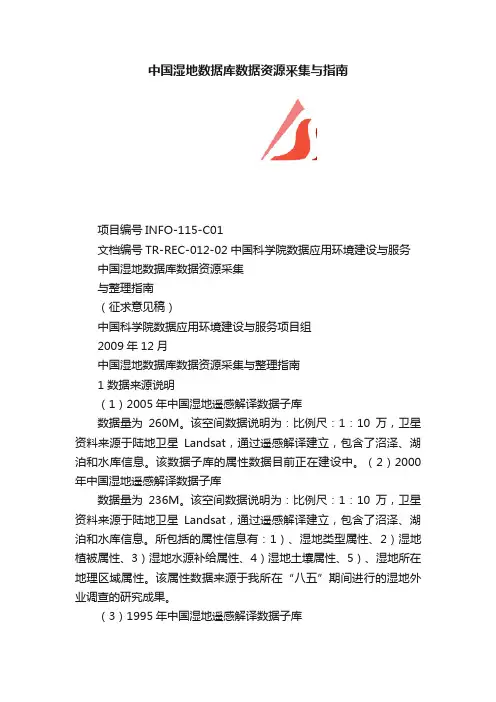 中国湿地数据库数据资源采集与指南

项目编号 INFO-115-C01

文档编号 TR-REC-012-02 中国科学院数据应用环境建设与服务

中国湿地数据库数据资源采集

与整理指南

（征求意见稿）

中国科学院数据应用环境建设与服务项目组

2009 年 12 月

中国湿地数据库数据资源采集与整理指南

1 数据来源说明

（1）2005 年中国湿地遥感解译数据子库

数据量为 260M。该空间数据说明为：比例尺：1：10 万，卫星资料来源于陆地卫星 Landsat，通过遥感解译建立，包含了沼泽、湖泊和水库信息。该数据子库的属性数据目前正在建设中。（2）2000 年中国湿地遥感解译数据子库

数据量为 236M。该空间数据说明为：比例尺：1：10 万，卫星资料来源于陆地卫星 Landsat，通过遥感解译建立，包含了沼泽、湖泊和水库信息。所包括的属性信息有：1）、湿地类型属性、2）湿地植被属性、3）湿地水源补给属性、4）湿地土壤属性、5）、湿地所在地理区域属性。该属性数据来源于我所在“八五”期间进行的湿地外业调查的研究成果。

（3）1995 年中国湿地遥感解译数据子库